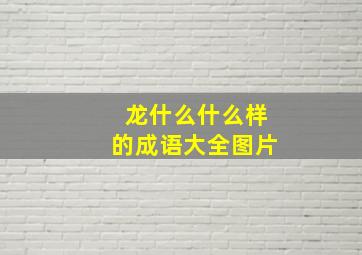 龙什么什么样
的成语大全图片